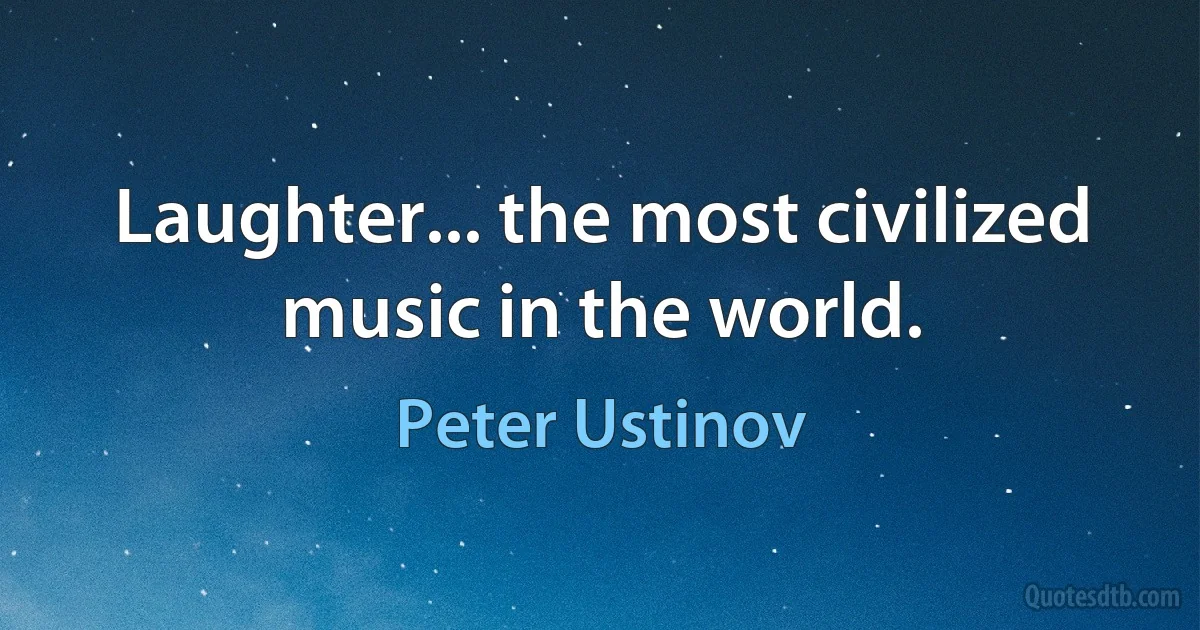 Laughter... the most civilized music in the world.

Peter Ustinov

Quotesdtb.com